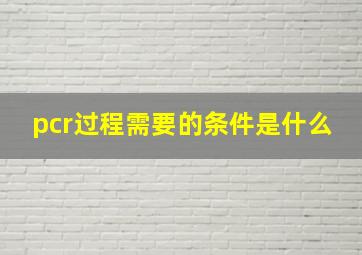 pcr过程需要的条件是什么